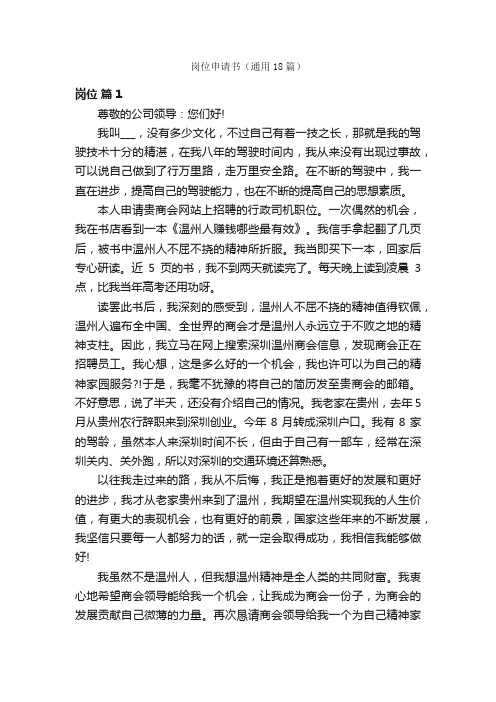 岗位申请书（通用 18 篇）

岗位 篇 1

尊敬的公司领导：您们好!

我叫___，没有多少文化，不过自己有着一技之长，那就是我的驾驶技术十分的精湛，在我八年的驾驶时间内，我从来没有出现过事故，可以说自己做到了行万里路，走万里安全路。在不断的驾驶中，我一直在进步，提高自己的驾驶能力，也在不断的提高自己的思想素质。

本人申请贵商会网站上招聘的行政司机职位。一次偶然的机会，我在书店看到一本《温州人赚钱哪些最有效》。我信手拿起翻了几页后，被书中温州人不屈不挠的精神所折服。我当即买下一本，回家后专心研读。近 5 页的书，我不到两天就读完了。每天晚上读到凌晨 3 点，比我当年高考还用功呀。

读罢此书后，我深刻的感受到，温州人不屈不挠的精神值得钦佩，温州人遍布全中国、全世界的商会才是温州人永远立于不败之地的精神支柱。因此，我立马在网上搜索深圳温州商会信息，发现商会正在招聘员工。我心想，这是多么好的一个机会，我也许可以为自己的精神家园服务?!于是，我毫不犹豫的将自己的简历发至贵商会的邮箱。不好意思，说了半天，还没有介绍自己的情况。我老家在贵州，去年 5 月从贵州农行辞职来到深圳创业。今年 8 月转成深圳户口。我有 8 家的驾龄，虽然本人来深圳时间不长，但由于自己有一部车，经常在深圳关内、关外跑，所以对深圳的交通环境还算熟悉。

以往我走过来的路，我从不后悔，我正是抱着更好的发展和更好的进步，我才从老家贵州来到了温州，我期望在温州实现我的人生价值，有更大的表现机会，也有更好的前景，国家这些年来的不断发展，我坚信只要每一人都努力的话，就一定会取得成功，我相信我能够做好!

我虽然不是温州人，但我想温州精神是全人类的共同财富。我衷心地希望商会领导能给我一个机会，让我成为商会一份子，为商会的发展贡献自己微薄的力量。再次恳请商会领导给我一个为自己精神家